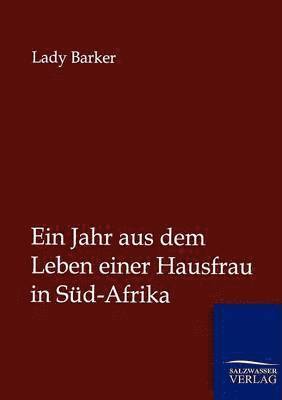 Lady Barker

Ein Jahr aus dem Leben einer Hausfrau in Süd-Afrika

SALZWASSER VERLAG